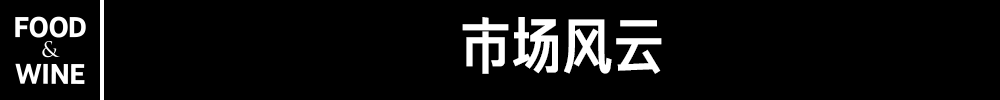 FOOD
&
WINE

市场风云